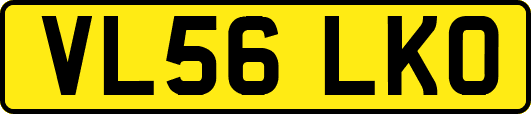 VL56 LKO